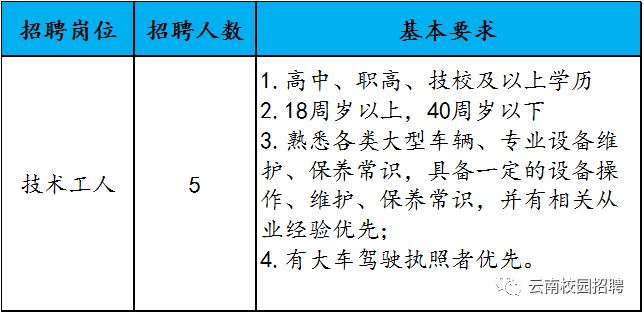 | 招聘岗位 | 招聘人数 | 基本要求 |
|---|---|---|
| 技术工人 | 5 | 1. 高中、职高、技校及以上学历<br>2. 18周岁以上，40周岁以下<br>3. 熟悉各类大型车辆、专业设备维护、保养常识，具备一定的设备操作、维护、保养常识，并有相关从业经验优先；<br>4. 有大车驾驶执照者优先。 |

云南校园招聘